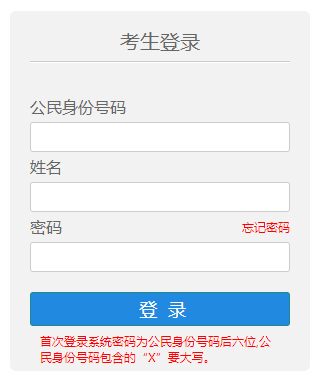 考生登录

公民身份号码

姓名

密码

忘记密码

登 录

首次登录系统密码为公民身份号码后六位,公民身份号码包含的“X”要大写。